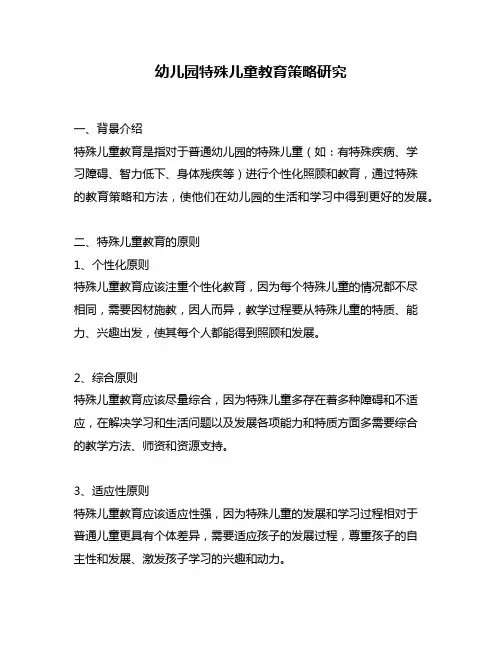 幼儿园特殊儿童教育策略研究

一、背景介绍
特殊儿童教育是指对于普通幼儿园的特殊儿童（如：有特殊疾病、学习障碍、智力低下、身体残疾等）进行个性化照顾和教育，通过特殊的教育策略和方法，使他们在幼儿园的生活和学习中得到更好的发展。

二、特殊儿童教育的原则
1、个性化原则
特殊儿童教育应该注重个性化教育，因为每个特殊儿童的情况都不尽相同，需要因材施教，因人而异，教学过程要从特殊儿童的特质、能力、兴趣出发，使其每个人都能得到照顾和发展。

2、综合原则
特殊儿童教育应该尽量综合，因为特殊儿童多存在着多种障碍和不适应，在解决学习和生活问题以及发展各项能力和特质方面多需要综合的教学方法、师资和资源支持。

3、适应性原则
特殊儿童教育应该适应性强，因为特殊儿童的发展和学习过程相对于普通儿童更具有个体差异，需要适应孩子的发展过程，尊重孩子的自主性和发展、激发孩子学习的兴趣和动力。